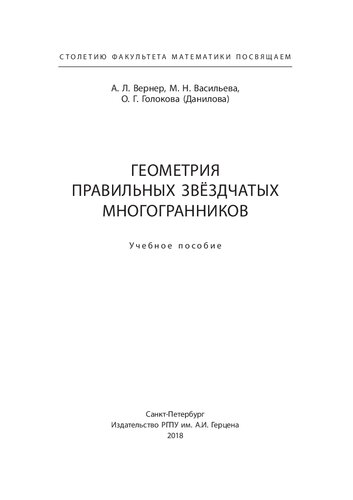 СТОЛЕТИЮ ФАКУЛЬТЕТА МАТЕМАТИКИ ПОСВЯЩАЕМ

А. Л. Вернер, М. Н. Васильева, О. Г. Голокова (Данилова)

ГЕОМЕТРИЯ ПРАВИЛЬНЫХ ЗВЁЗДЧАТЫХ МНОГОГРАННИКОВ

Учебное пособие

Санкт-Петербург
Издательство РГПУ им. А.И. Герцена
2018